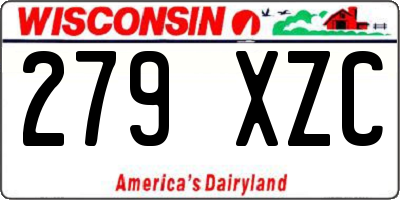 WISCONSIN

279 XZC

America's Dairyland